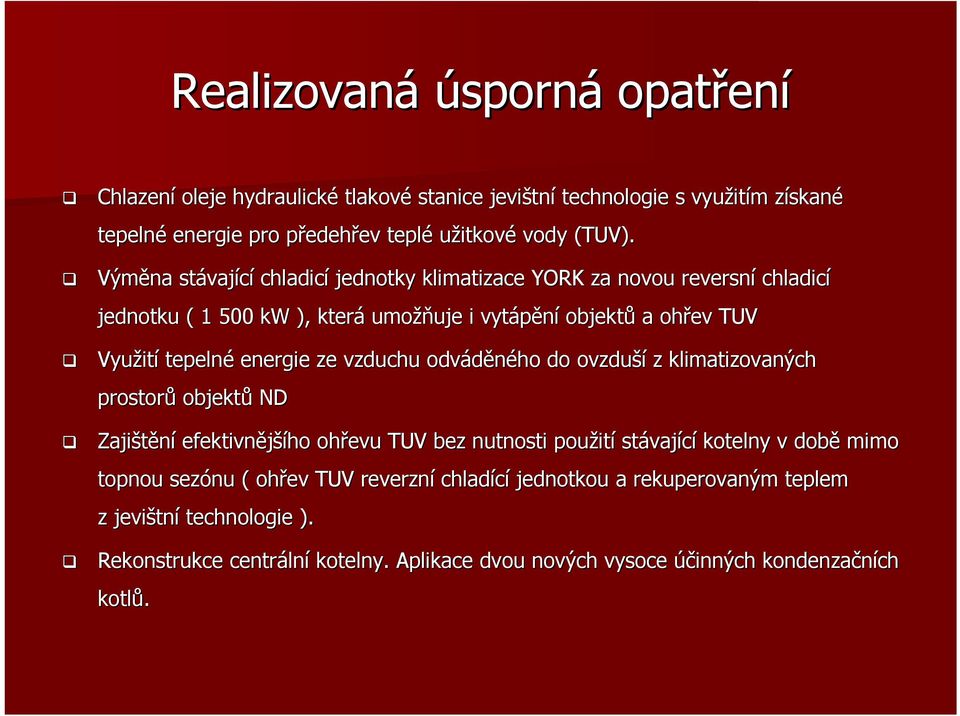 Realizovaná úsporná opatření

❑ Chlazení oleje hydraulické tlakové stanice jevištní technologie s využitím získané tepelné energie pro předehřev teplé užitkové vody (TUV).

❑ Výměna stávající chladicí jednotky klimatizace YORK za novou reversní chladicí jednotku ( 1 500 kW ), která umožňuje i vytápění objektů a ohřev TUV

❑ Využití tepelné energie ze vzduchu odváděného do ovzduší z klimatizovaných prostorů objektů ND

❑ Zajištění efektivnějšího ohřevu TUV bez nutnosti použití stávající kotelny v době mimo topnou sezónu ( ohřev TUV reverzní chladící jednotkou a rekuperovaným teplem z jevištní technologie ).

❑ Rekonstrukce centrální kotelny. Aplikace dvou nových vysoce účinných kondenzačních kotlů.